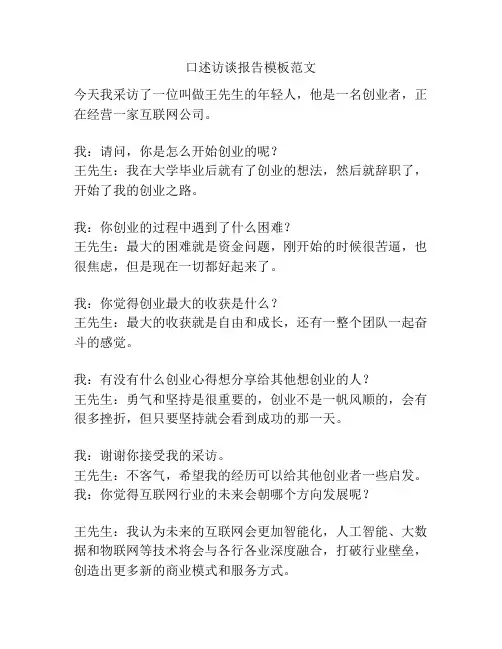 口述访谈报告模板范文

今天我采访了一位叫做王先生的年轻人，他是一名创业者，正在经营一家互联网公司。

我：请问，你是怎么开始创业的呢？
王先生：我在大学毕业后就有了创业的想法，然后就辞职了，开始了我的创业之路。

我：你创业的过程中遇到了什么困难？
王先生：最大的困难就是资金问题，刚开始的时候很苦逼，也很焦虑，但是现在一切都好起来了。

我：你觉得创业最大的收获是什么？
王先生：最大的收获就是自由和成长，还有一整个团队一起奋斗的感觉。

我：有没有什么创业心得想分享给其他想创业的人？
王先生：勇气和坚持是很重要的，创业不是一帆风顺的，会有很多挫折，但只要坚持就会看到成功的那一天。

我：谢谢你接受我的采访。
王先生：不客气，希望我的经历可以给其他创业者一些启发。
我：你觉得互联网行业的未来会朝哪个方向发展呢？

王先生：我认为未来的互联网会更加智能化，人工智能、大数据和物联网等技术将会与各行各业深度融合，打破行业壁垒，创造出更多新的商业模式和服务方式。